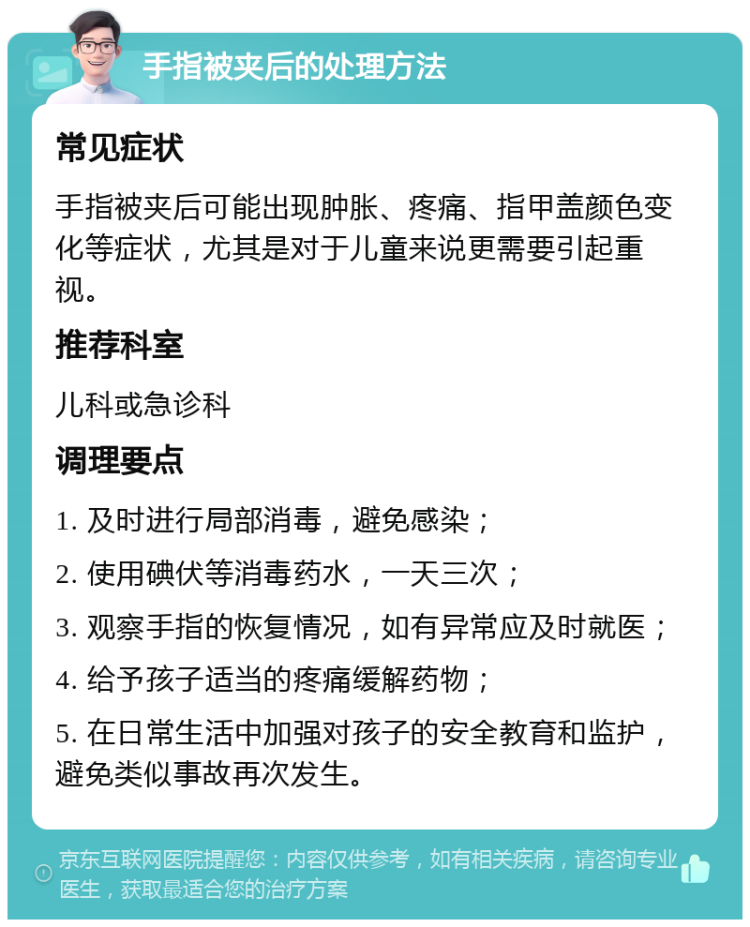 手指被夹后的处理方法

常见症状

手指被夹后可能出现肿胀、疼痛、指甲盖颜色变化等症状，尤其是对于儿童来说更需要引起重视。

推荐科室

儿科或急诊科

调理要点

1. 及时进行局部消毒，避免感染；

2. 使用碘伏等消毒药水，一天三次；

3. 观察手指的恢复情况，如有异常应及时就医；

4. 给予孩子适当的疼痛缓解药物；

5. 在日常生活中加强对孩子的安全教育和监护，避免类似事故再次发生。

京东互联网医院提醒您：内容仅供参考，如有相关疾病，请咨询专业医生，获取最适合您的治疗方案